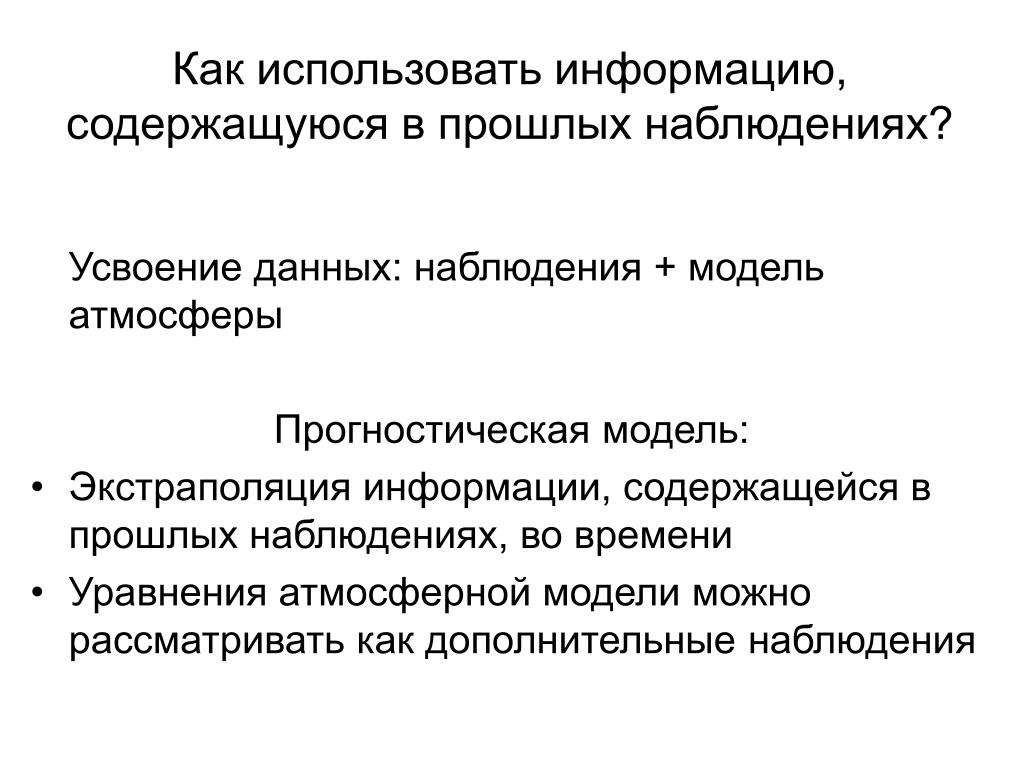 Как использовать информацию, содержащуюся в прошлых наблюдениях?

Усвоение данных: наблюдения + модель атмосферы

Прогностическая модель:

• Экстраполяция информации, содержащейся в прошлых наблюдениях, во времени
• Уравнения атмосферной модели можно рассматривать как дополнительные наблюдения